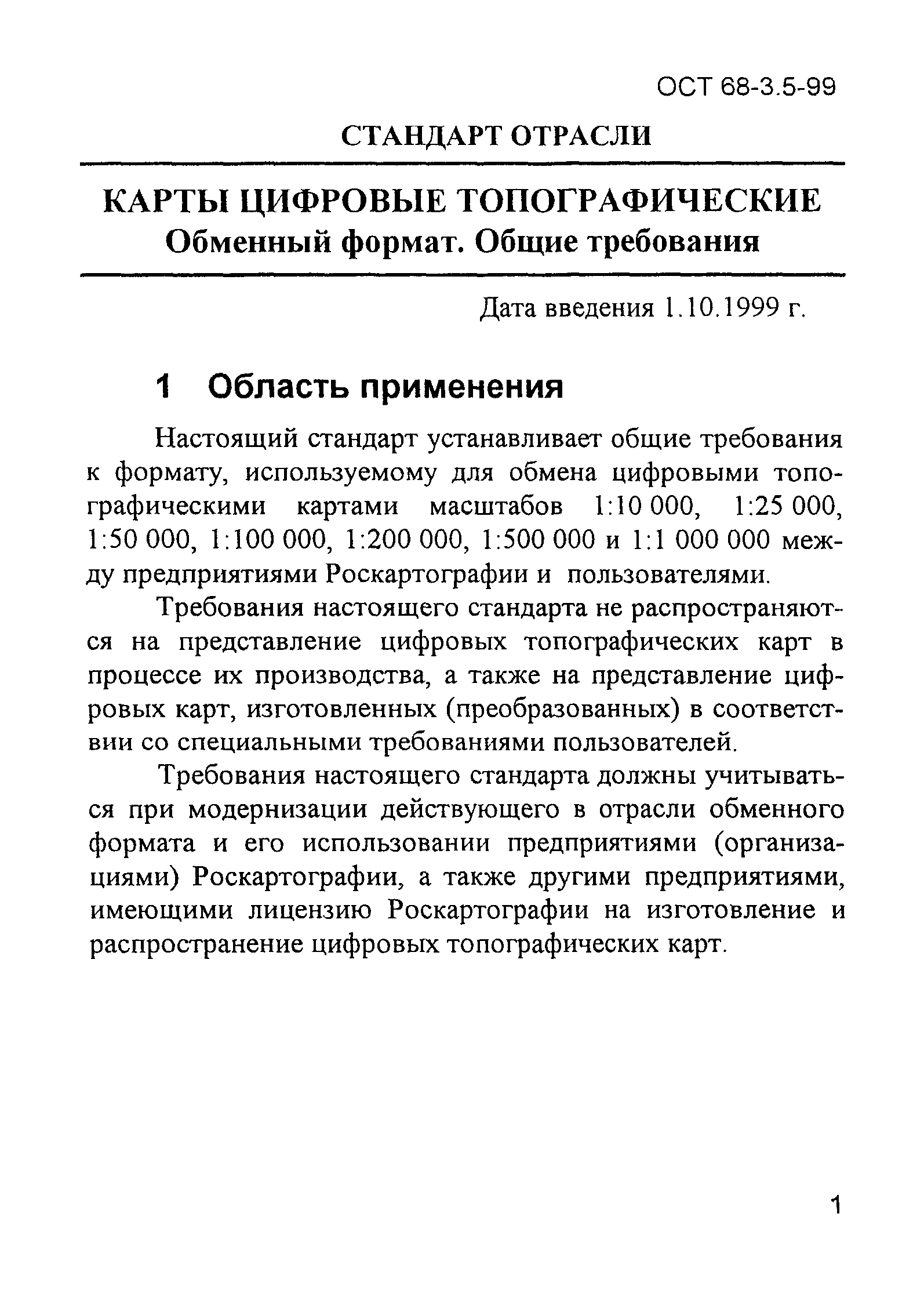 ОСТ 68-3.5-99

СТАНДАРТ ОТРАСЛИ

КАРТЫ ЦИФРОВЫЕ ТОПОГРАФИЧЕСКИЕ
Обменный формат. Общие требования

Дата введения 1.10.1999 г.

1 Область применения

Настоящий стандарт устанавливает общие требования к формату, используемому для обмена цифровыми топографическими картами масштабов 1:10 000, 1:25 000, 1:50 000, 1:100 000, 1:200 000, 1:500 000 и 1:1 000 000 между предприятиями Роскартографии и пользователями.

Требования настоящего стандарта не распространяются на представление цифровых топографических карт в процессе их производства, а также на представление цифровых карт, изготовленных (преобразованных) в соответствии со специальными требованиями пользователей.

Требования настоящего стандарта должны учитываться при модернизации действующего в отрасли обменного формата и его использовании предприятиями (организациями) Роскартографии, а также другими предприятиями, имеющими лицензию Роскартографии на изготовление и распространение цифровых топографических карт.

1